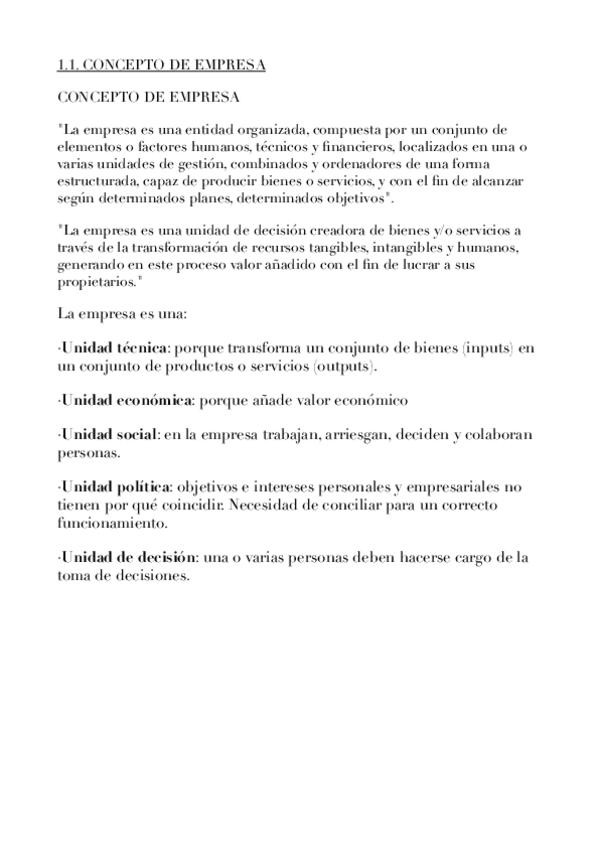 1.1. CONCEPTO DE EMPRESA

CONCEPTO DE EMPRESA

"La empresa es una entidad organizada, compuesta por un conjunto de elementos o factores humanos, técnicos y financieros, localizados en una o varias unidades de gestión, combinados y ordenadores de una forma estructurada, capaz de producir bienes o servicios, y con el fin de alcanzar según determinados planes, determinados objetivos".

"La empresa es una unidad de decisión creadora de bienes y/o servicios a través de la transformación de recursos tangibles, intangibles y humanos, generando en este proceso valor añadido con el fin de lucrar a sus propietarios."

La empresa es una:

·Unidad técnica: porque transforma un conjunto de bienes (inputs) en un conjunto de productos o servicios (outputs).

·Unidad económica: porque añade valor económico

·Unidad social: en la empresa trabajan, arriesgan, deciden y colaboran personas.

·Unidad política: objetivos e intereses personales y empresariales no tienen por qué coincidir. Necesidad de conciliar para un correcto funcionamiento.

·Unidad de decisión: una o varias personas deben hacerse cargo de la toma de decisiones.